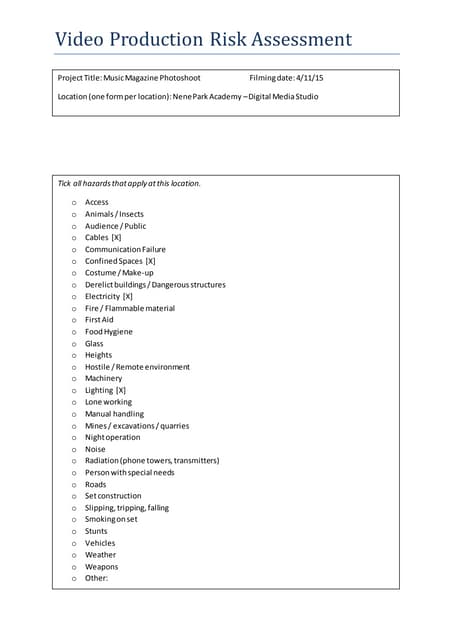 Video Production Risk Assessment

Project Title: Music Magazine Photoshoot Filming date: 4/11/15

Location (one form per location): Nene Park Academy – Digital Media Studio

Tick all hazards that apply at this location.

o Access
o Animals / Insects
o Audience / Public
o Cables [X]
o Communication Failure
o Confined Spaces [X]
o Costume / Make-up
o Derelict buildings / Dangerous structures
o Electricity [X]
o Fire / Flammable material
o First Aid
o Food Hygiene
o Glass
o Heights
o Hostile / Remote environment
o Machinery
o Lighting [X]
o Lone working
o Manual handling
o Mines / excavations / quarries
o Night operation
o Noise
o Radiation (phone towers, transmitters)
o Person with special needs
o Roads
o Set construction
o Slipping, tripping, falling
o Smoking on set
o Stunts
o Vehicles
o Weather
o Weapons
o Other: